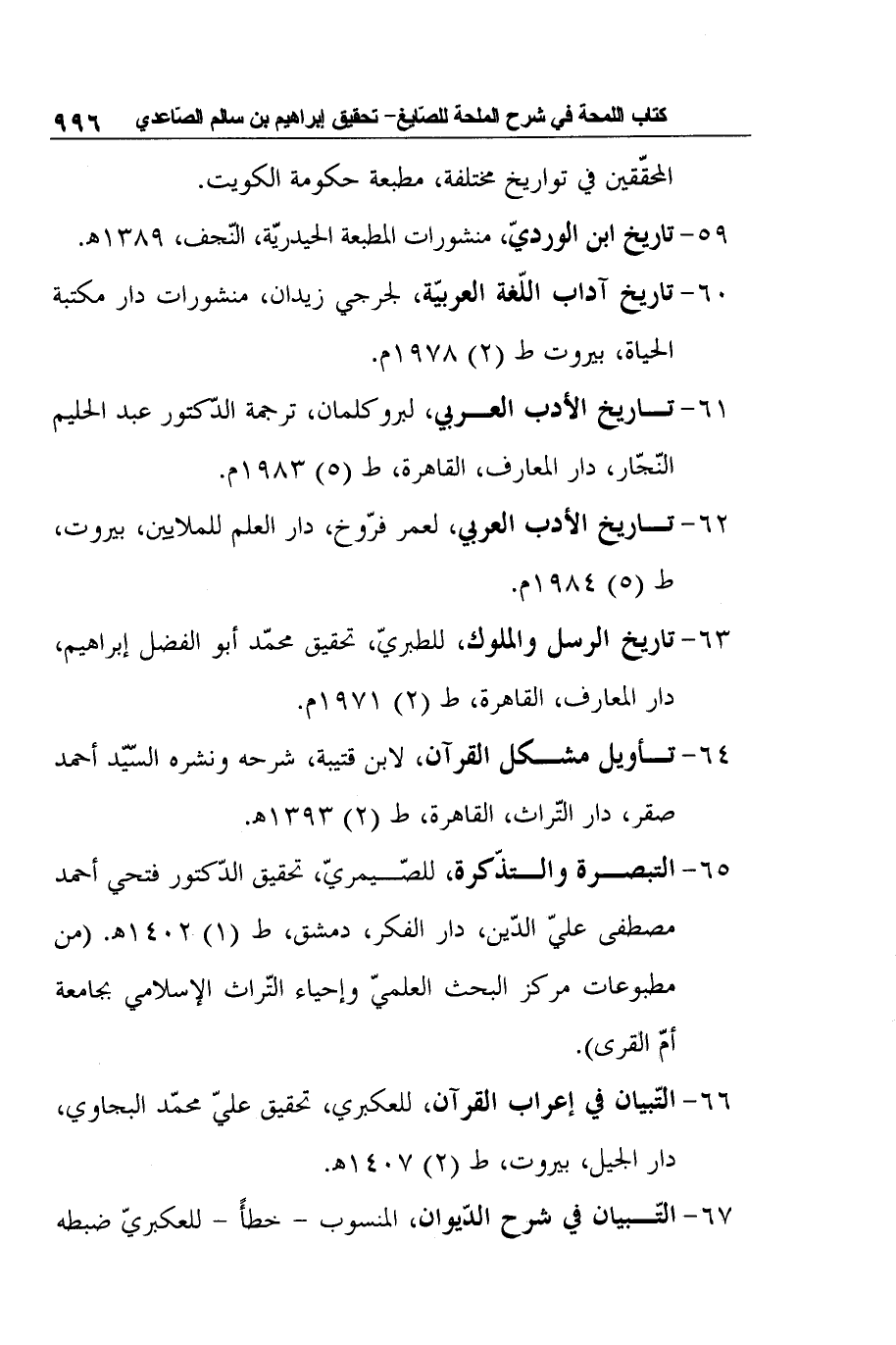 كتاب اللمحة في شرح الملحة للصّايغ- تحقيق إبراهيم بن سالم الصّاعدي ٩٩٦

المحقّقين في تواريخ مختلفة، مطبعة حكومة الكويت.

٥٩- تاريخ ابن الورديّ، منشورات المطبعة الحيدريّة، النّجف، ١٣٨٩هـ.

٦٠- تاريخ آداب اللّغة العربيّة، لجرجي زيدان، منشورات دار مكتبة الحياة، بيروت ط (٢) ١٩٧٨م.

٦١- تاريخ الأدب العربي، لبروكلمان، ترجمة الدّكتور عبد الحليم النّجّار، دار المعارف، القاهرة، ط (٥) ١٩٨٣م.

٦٢- تاريخ الأدب العربي، لعمر فرّوخ، دار العلم للملايين، بيروت، ط (٥) ١٩٨٤م.

٦٣- تاريخ الرسل والملوك، للطبريّ، تحقيق محمّد أبو الفضل إبراهيم، دار المعارف، القاهرة، ط (٢) ١٩٧١م.

٦٤- تأويل مشكل القرآن، لابن قتيبة، شرحه ونشره السّيّد أحمد صقر، دار التّراث، القاهرة، ط (٢) ١٣٩٣هـ.

٦٥- التبصرة والتذكرة، للصّيمريّ، تحقيق الدّكتور فتحي أحمد مصطفى عليّ الدّين، دار الفكر، دمشق، ط (١) ١٤٠٢هـ. (من مطبوعات مركز البحث العلميّ وإحياء التّراث الإسلامي بجامعة أمّ القرى).

٦٦- التّبيان في إعراب القرآن، للعكبري، تحقيق عليّ محمّد البجاوي، دار الجيل، بيروت، ط (٢) ١٤٠٧هـ.

٦٧- التّبيان في شرح الدّيوان، المنسوب - خطأً - للعكبريّ ضبطه